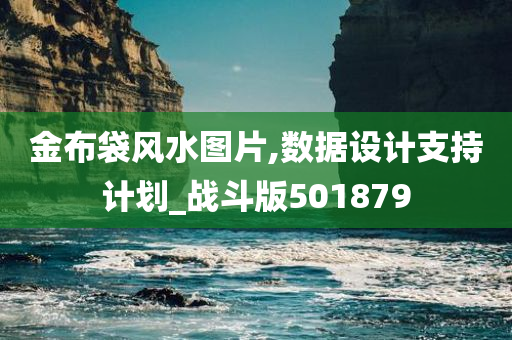 金布袋风水图片,数据设计支持计划_战斗版501879